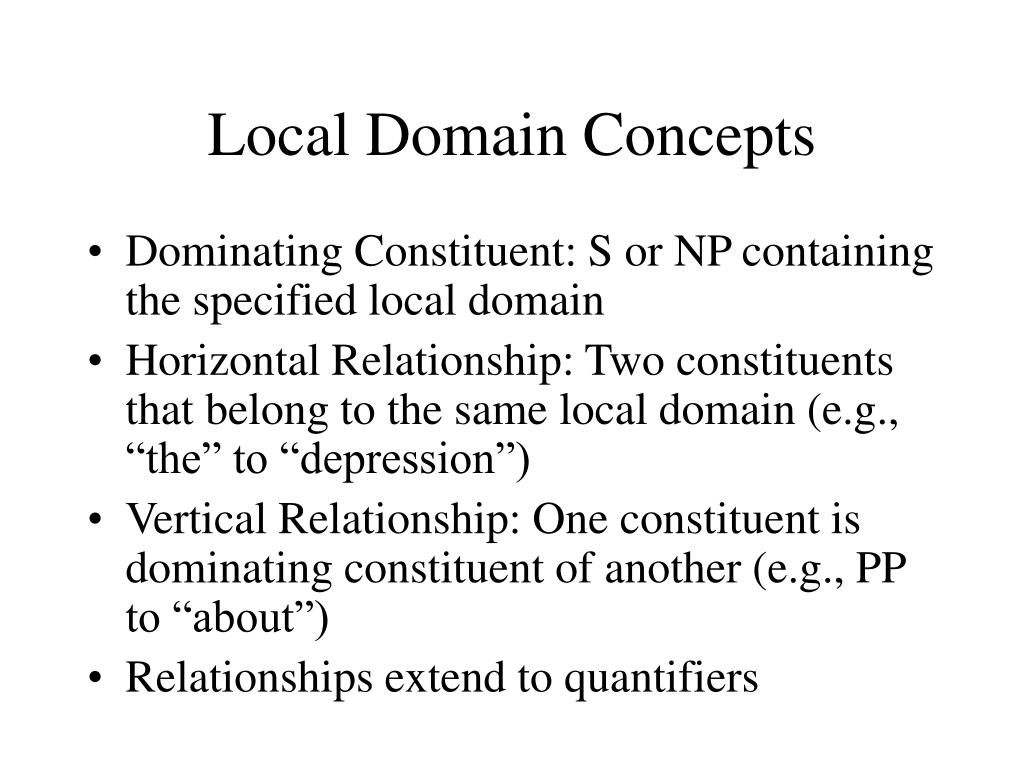 Local Domain Concepts

• Dominating Constituent: S or NP containing the specified local domain
• Horizontal Relationship: Two constituents that belong to the same local domain (e.g., “the” to “depression”)
• Vertical Relationship: One constituent is dominating constituent of another (e.g., PP to “about”)
• Relationships extend to quantifiers